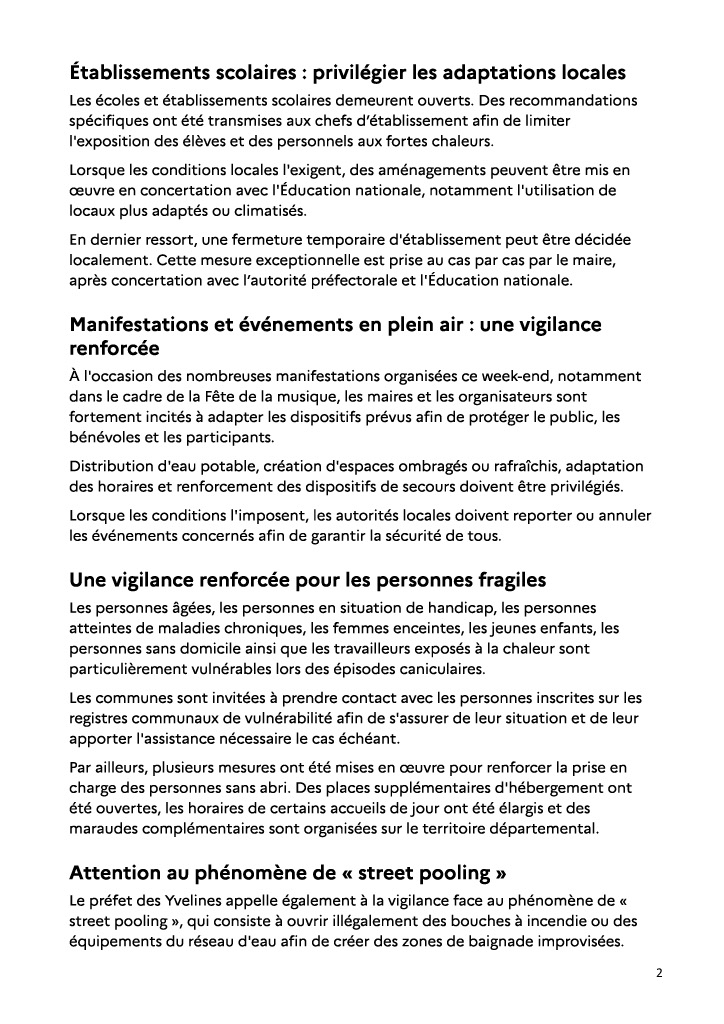 Établissements scolaires : privilégier les adaptations locales

Les écoles et établissements scolaires demeurent ouverts. Des recommandations spécifiques ont été transmises aux chefs d'établissement afin de limiter l'exposition des élèves et des personnels aux fortes chaleurs.

Lorsque les conditions locales l'exigent, des aménagements peuvent être mis en œuvre en concertation avec l'Éducation nationale, notamment l'utilisation de locaux plus adaptés ou climatisés.

En dernier ressort, une fermeture temporaire d'établissement peut être décidée localement. Cette mesure exceptionnelle est prise au cas par cas par le maire, après concertation avec l'autorité préfectorale et l'Éducation nationale.

Manifestations et événements en plein air : une vigilance renforcée

À l'occasion des nombreuses manifestations organisées ce week-end, notamment dans le cadre de la Fête de la musique, les maires et les organisateurs sont fortement incités à adapter les dispositifs prévus afin de protéger le public, les bénévoles et les participants.

Distribution d'eau potable, création d'espaces ombragés ou rafraîchis, adaptation des horaires et renforcement des dispositifs de secours doivent être privilégiés.

Lorsque les conditions l'imposent, les autorités locales doivent reporter ou annuler les événements concernés afin de garantir la sécurité de tous.

Une vigilance renforcée pour les personnes fragiles

Les personnes âgées, les personnes en situation de handicap, les personnes atteintes de maladies chroniques, les femmes enceintes, les jeunes enfants, les personnes sans domicile ainsi que les travailleurs exposés à la chaleur sont particulièrement vulnérables lors des épisodes caniculaires.

Les communes sont invitées à prendre contact avec les personnes inscrites sur les registres communaux de vulnérabilité afin de s'assurer de leur situation et de leur apporter l'assistance nécessaire le cas échéant.

Par ailleurs, plusieurs mesures ont été mises en œuvre pour renforcer la prise en charge des personnes sans abri. Des places supplémentaires d'hébergement ont été ouvertes, les horaires de certains accueils de jour ont été élargis et des maraudes complémentaires sont organisées sur le territoire départemental.

Attention au phénomène de « street pooling »

Le préfet des Yvelines appelle également à la vigilance face au phénomène de « street pooling », qui consiste à ouvrir illégalement des bouches à incendie ou des équipements du réseau d'eau afin de créer des zones de baignade improvisées.

2